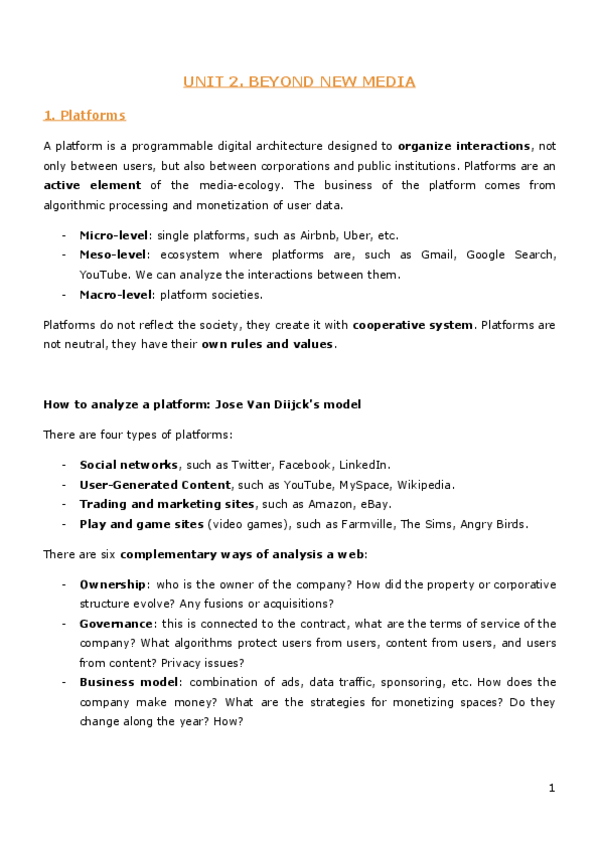 UNIT 2. BEYOND NEW MEDIA

1. Platforms

A platform is a programmable digital architecture designed to organize interactions, not only between users, but also between corporations and public institutions. Platforms are an active element of the media-ecology. The business of the platform comes from algorithmic processing and monetization of user data.

- Micro-level: single platforms, such as Airbnb, Uber, etc.
- Meso-level: ecosystem where platforms are, such as Gmail, Google Search, YouTube. We can analyze the interactions between them.
- Macro-level: platform societies.

Platforms do not reflect the society, they create it with cooperative system. Platforms are not neutral, they have their own rules and values.

How to analyze a platform: Jose Van Diijck's model

There are four types of platforms:

- Social networks, such as Twitter, Facebook, LinkedIn.
- User-Generated Content, such as YouTube, MySpace, Wikipedia.
- Trading and marketing sites, such as Amazon, eBay.
- Play and game sites (video games), such as Farmville, The Sims, Angry Birds.

There are six complementary ways of analysis a web:

- Ownership: who is the owner of the company? How did the property or corporative structure evolve? Any fusions or acquisitions?
- Governance: this is connected to the contract, what are the terms of service of the company? What algorithms protect users from users, content from users, and users from content? Privacy issues?
- Business model: combination of ads, data traffic, sponsoring, etc. How does the company make money? What are the strategies for monetizing spaces? Do they change along the year? How?

1